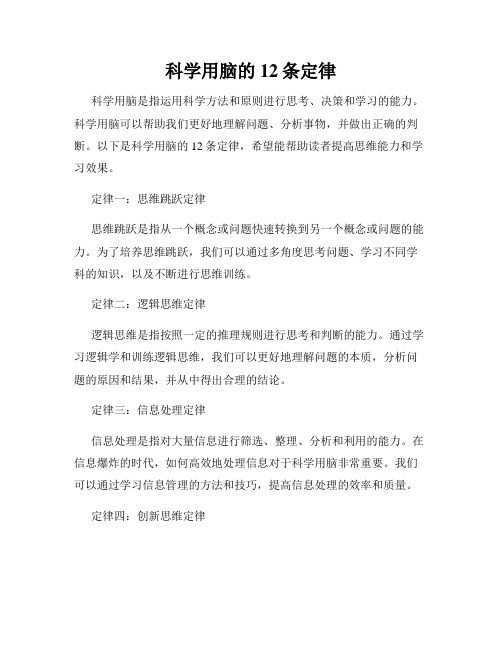 科学用脑的 12 条定律

科学用脑是指运用科学方法和原则进行思考、决策和学习的能力。科学用脑可以帮助我们更好地理解问题、分析事物，并做出正确的判断。以下是科学用脑的 12 条定律，希望能帮助读者提高思维能力和学习效果。

定律一：思维跳跃定律

思维跳跃是指从一个概念或问题快速转换到另一个概念或问题的能力。为了培养思维跳跃，我们可以通过多角度思考问题、学习不同学科的知识，以及不断进行思维训练。

定律二：逻辑思维定律

逻辑思维是指按照一定的推理规则进行思考和判断的能力。通过学习逻辑学和训练逻辑思维，我们可以更好地理解问题的本质，分析问题的原因和结果，并从中得出合理的结论。

定律三：信息处理定律

信息处理是指对大量信息进行筛选、整理、分析和利用的能力。在信息爆炸的时代，如何高效地处理信息对于科学用脑非常重要。我们可以通过学习信息管理的方法和技巧，提高信息处理的效率和质量。

定律四：创新思维定律